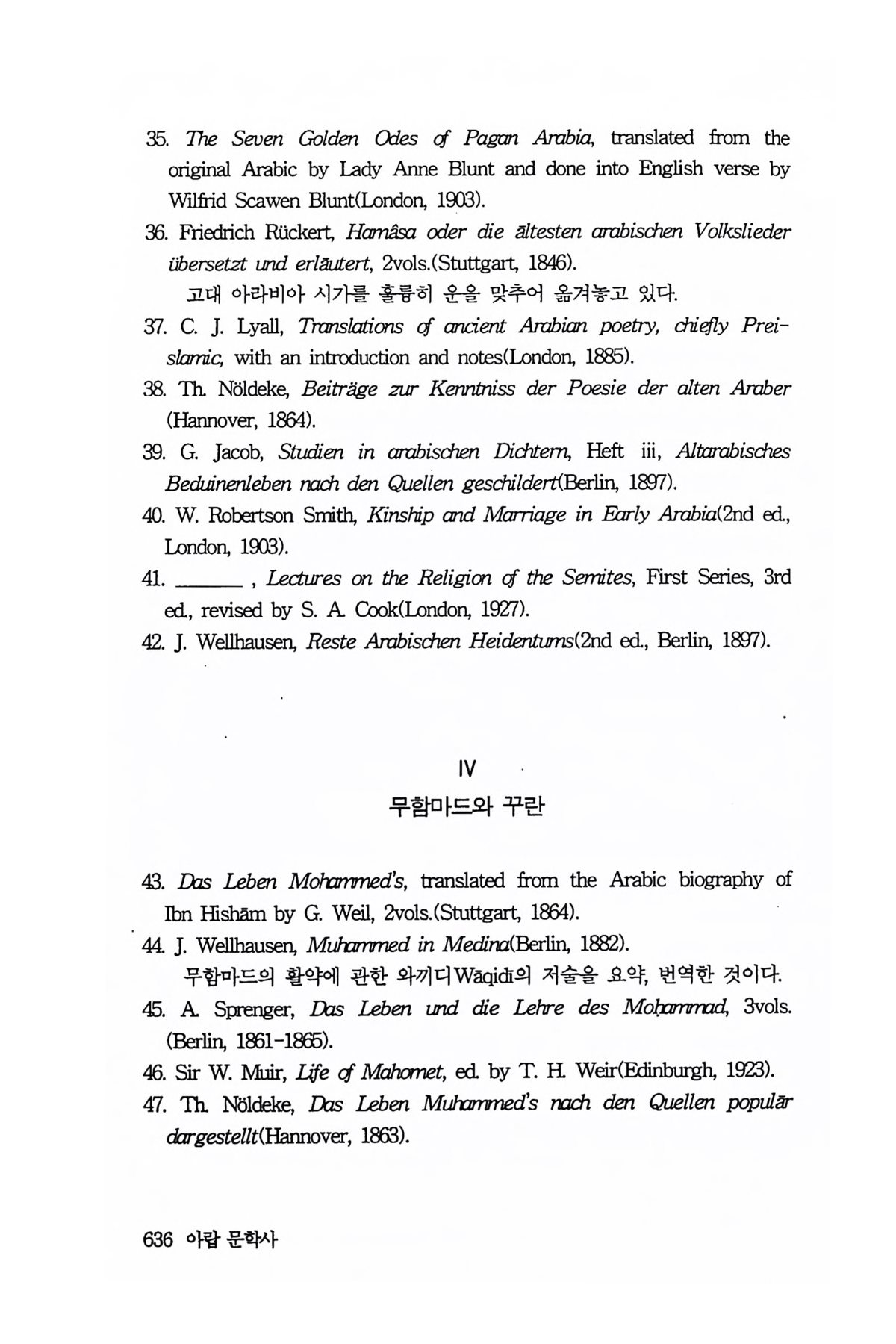 35. The Seven Golden Odes of Pagan Arabia, translated from the original Arabic by Lady Anne Blunt and done into English verse by Wilfrid Scawen Blunt(London, 1903).

36. Friedrich Rückert, Hamâsa oder die ältesten arabischen Volkslieder übersetzt und erläutert, 2vols.(Stuttgart, 1846).
고대 아라비아 시가를 훌륭히 운을 맞추어 옮겨놓고 있다.

37. C. J. Lyall, Translations of ancient Arabian poetry, chiefly Preislamic, with an introduction and notes(London, 1885).

38. Th. Nöldeke, Beiträge zur Kenntniss der Poesie der alten Araber (Hannover, 1864).

39. G. Jacob, Studien in arabischen Dichtern, Heft iii, Altarabisches Beduinenleben nach den Quellen geschildert(Berlin, 1897).

40. W. Robertson Smith, Kinship and Marriage in Early Arabia(2nd ed., London, 1903).

41. ______ , Lectures on the Religion of the Semites, First Series, 3rd ed., revised by S. A. Cook(London, 1927).

42. J. Wellhausen, Reste Arabischen Heidentums(2nd ed., Berlin, 1897).

IV
무함마드와 꾸란

43. Das Leben Mohammed's, translated from the Arabic biography of Ibn Hishām by G. Weil, 2vols.(Stuttgart, 1864).

44. J. Wellhausen, Muhammed in Medina(Berlin, 1882).
무함마드의 활약에 관한 와끼디Wāqidī의 저술을 요약, 번역한 것이다.

45. A. Sprenger, Das Leben und die Lehre des Moḥammad, 3vols. (Berlin, 1861-1865).

46. Sir W. Muir, Life of Mahomet, ed. by T. H. Weir(Edinburgh, 1923).

47. Th. Nöldeke, Das Leben Muhammed's nach den Quellen populär dargestellt(Hannover, 1863).

636 아랍 문학사